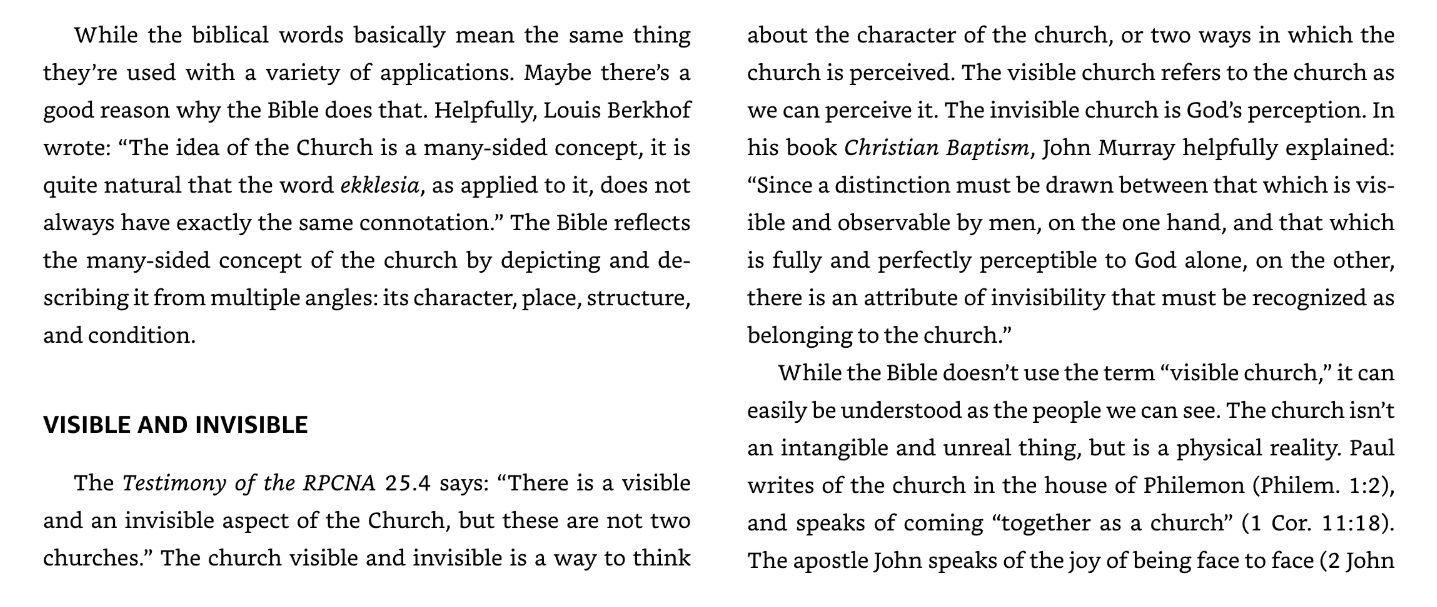 While the biblical words basically mean the same thing they're used with a variety of applications. Maybe there's a good reason why the Bible does that. Helpfully, Louis Berkhof wrote: "The idea of the Church is a many-sided concept, it is quite natural that the word ekklesia, as applied to it, does not always have exactly the same connotation." The Bible reflects the many-sided concept of the church by depicting and describing it from multiple angles: its character, place, structure, and condition.

VISIBLE AND INVISIBLE

The Testimony of the RPCNA 25.4 says: "There is a visible and an invisible aspect of the Church, but these are not two churches." The church visible and invisible is a way to think about the character of the church, or two ways in which the church is perceived. The visible church refers to the church as we can perceive it. The invisible church is God's perception. In his book Christian Baptism, John Murray helpfully explained: "Since a distinction must be drawn between that which is visible and observable by men, on the one hand, and that which is fully and perfectly perceptible to God alone, on the other, there is an attribute of invisibility that must be recognized as belonging to the church."

While the Bible doesn't use the term "visible church," it can easily be understood as the people we can see. The church isn't an intangible and unreal thing, but is a physical reality. Paul writes of the church in the house of Philemon (Philem. 1:2), and speaks of coming "together as a church" (1 Cor. 11:18). The apostle John speaks of the joy of being face to face (2 John